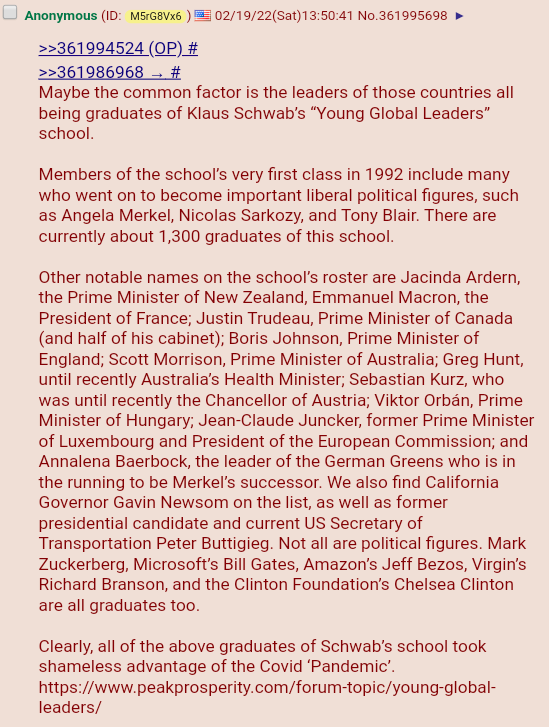 Anonymous (ID: M5rG8Vx6 ) 02/19/22(Sat)13:50:41 No.361995698 ►

>>361994524 (OP) #
>>361986968 → #
Maybe the common factor is the leaders of those countries all being graduates of Klaus Schwab's "Young Global Leaders" school.

Members of the school's very first class in 1992 include many who went on to become important liberal political figures, such as Angela Merkel, Nicolas Sarkozy, and Tony Blair. There are currently about 1,300 graduates of this school.

Other notable names on the school's roster are Jacinda Ardern, the Prime Minister of New Zealand, Emmanuel Macron, the President of France; Justin Trudeau, Prime Minister of Canada (and half of his cabinet); Boris Johnson, Prime Minister of England; Scott Morrison, Prime Minister of Australia; Greg Hunt, until recently Australia's Health Minister; Sebastian Kurz, who was until recently the Chancellor of Austria; Viktor Orbán, Prime Minister of Hungary; Jean-Claude Juncker, former Prime Minister of Luxembourg and President of the European Commission; and Annalena Baerbock, the leader of the German Greens who is in the running to be Merkel's successor. We also find California Governor Gavin Newsom on the list, as well as former presidential candidate and current US Secretary of Transportation Peter Buttigieg. Not all are political figures. Mark Zuckerberg, Microsoft's Bill Gates, Amazon's Jeff Bezos, Virgin's Richard Branson, and the Clinton Foundation's Chelsea Clinton are all graduates too.

Clearly, all of the above graduates of Schwab's school took shameless advantage of the Covid 'Pandemic'.
https://www.peakprosperity.com/forum-topic/young-global-leaders/